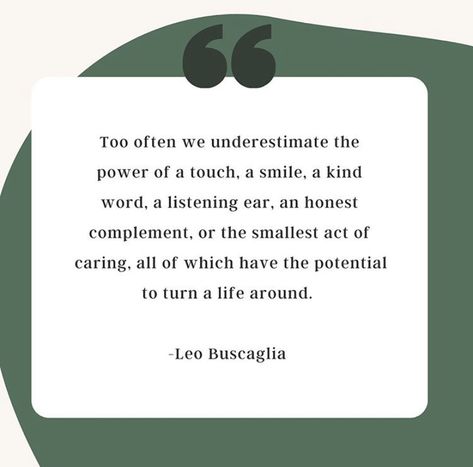 “

Too often we underestimate the power of a touch, a smile, a kind word, a listening ear, an honest complement, or the smallest act of caring, all of which have the potential to turn a life around.

-Leo Buscaglia